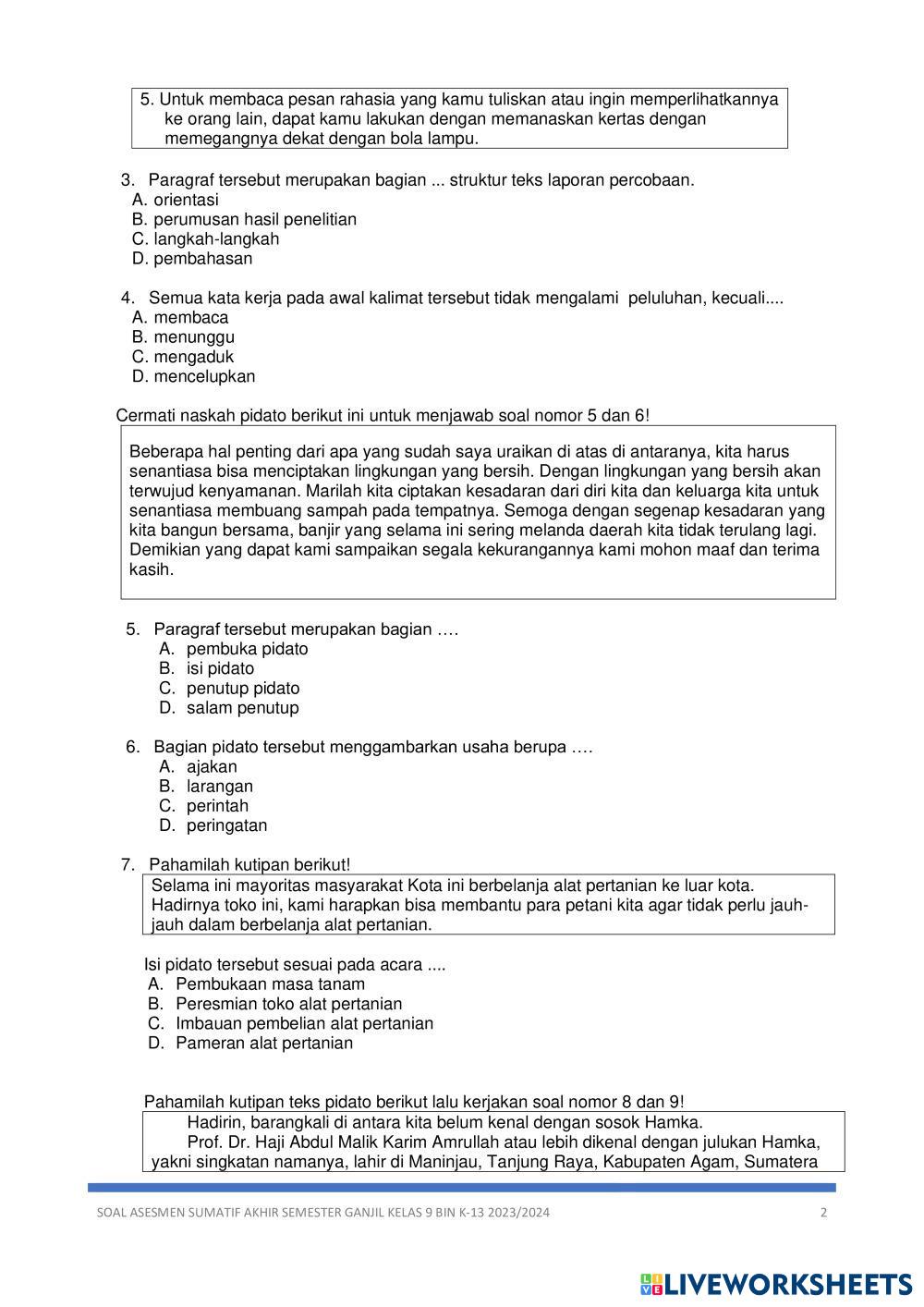 5. Untuk membaca pesan rahasia yang kamu tuliskan atau ingin memperlihatkannya ke orang lain, dapat kamu lakukan dengan memanaskan kertas dengan memegangnya dekat dengan bola lampu.

3. Paragraf tersebut merupakan bagian ... struktur teks laporan percobaan.
A. orientasi
B. perumusan hasil penelitian
C. langkah-langkah
D. pembahasan

4. Semua kata kerja pada awal kalimat tersebut tidak mengalami peluluhan, kecuali....
A. membaca
B. menunggu
C. mengaduk
D. mencelupkan

Cermati naskah pidato berikut ini untuk menjawab soal nomor 5 dan 6!

Beberapa hal penting dari apa yang sudah saya uraikan di atas di antaranya, kita harus senantiasa bisa menciptakan lingkungan yang bersih. Dengan lingkungan yang bersih akan terwujud kenyamanan. Marilah kita ciptakan kesadaran dari diri kita dan keluarga kita untuk senantiasa membuang sampah pada tempatnya. Semoga dengan segenap kesadaran yang kita bangun bersama, banjir yang selama ini sering melanda daerah kita tidak terulang lagi. Demikian yang dapat kami sampaikan segala kekurangannya kami mohon maaf dan terima kasih.

5. Paragraf tersebut merupakan bagian ….
A. pembuka pidato
B. isi pidato
C. penutup pidato
D. salam penutup

6. Bagian pidato tersebut menggambarkan usaha berupa ….
A. ajakan
B. larangan
C. perintah
D. peringatan

7. Pahamilah kutipan berikut!
Selama ini mayoritas masyarakat Kota ini berbelanja alat pertanian ke luar kota. Hadirnya toko ini, kami harapkan bisa membantu para petani kita agar tidak perlu jauh-jauh dalam berbelanja alat pertanian.

Isi pidato tersebut sesuai pada acara ....
A. Pembukaan masa tanam
B. Peresmian toko alat pertanian
C. Imbauan pembelian alat pertanian
D. Pameran alat pertanian

Pahamilah kutipan teks pidato berikut lalu kerjakan soal nomor 8 dan 9!
Hadirin, barangkali di antara kita belum kenal dengan sosok Hamka.
Prof. Dr. Haji Abdul Malik Karim Amrullah atau lebih dikenal dengan julukan Hamka, yakni singkatan namanya, lahir di Maninjau, Tanjung Raya, Kabupaten Agam, Sumatera

SOAL ASESMEN SUMATIF AKHIR SEMESTER GANJIL KELAS 9 BIN K-13 2023/2024 2

LIVEWORKSHEETS